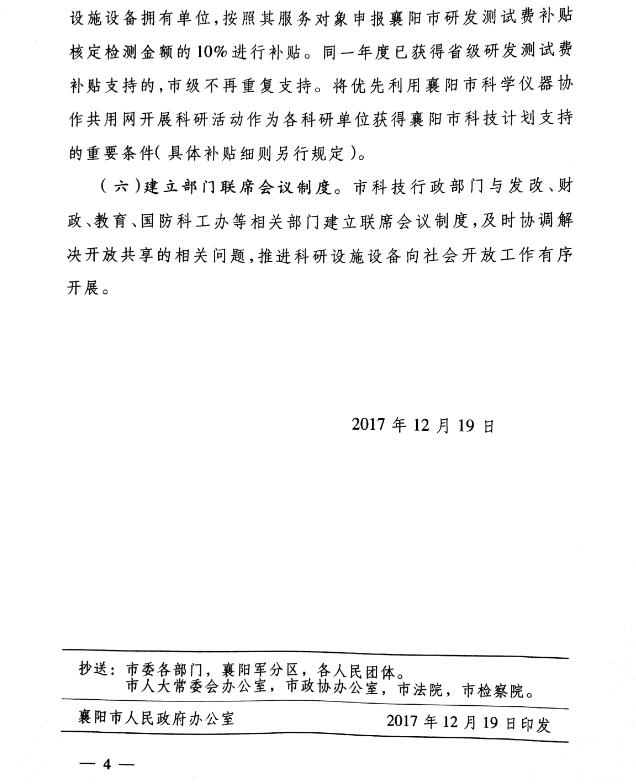 设施设备拥有单位，按照其服务对象申报襄阳市研发测试费补贴核定检测金额的10%进行补贴。同一年度已获得省级研发测试费补贴支持的，市级不再重复支持。将优先利用襄阳市科学仪器协作共用网开展科研活动作为各科研单位获得襄阳市科技计划支持的重要条件（具体补贴细则另行规定）。

（六）建立部门联席会议制度。市科技行政部门与发改、财政、教育、国防科工办等相关部门建立联席会议制度，及时协调解决开放共享的相关问题，推进科研设施设备向社会开放工作有序开展。

2017年12月19日

抄送：市委各部门，襄阳军分区，各人民团体。
市人大常委会办公室，市政协办公室，市法院，市检察院。

襄阳市人民政府办公室　　2017年12月19日印发

— 4 —